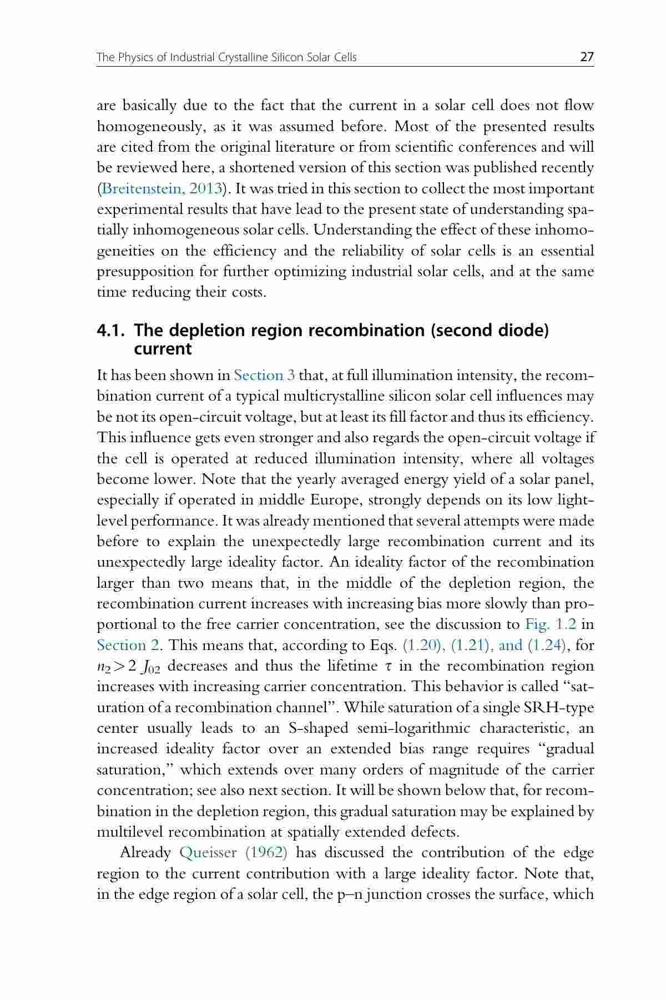 The Physics of Industrial Crystalline Silicon Solar Cells 27

are basically due to the fact that the current in a solar cell does not flow homogeneously, as it was assumed before. Most of the presented results are cited from the original literature or from scientific conferences and will be reviewed here, a shortened version of this section was published recently (Breitenstein, 2013). It was tried in this section to collect the most important experimental results that have lead to the present state of understanding spatially inhomogeneous solar cells. Understanding the effect of these inhomogeneities on the efficiency and the reliability of solar cells is an essential presupposition for further optimizing industrial solar cells, and at the same time reducing their costs.

4.1. The depletion region recombination (second diode) current

It has been shown in Section 3 that, at full illumination intensity, the recombination current of a typical multicrystalline silicon solar cell influences may be not its open-circuit voltage, but at least its fill factor and thus its efficiency. This influence gets even stronger and also regards the open-circuit voltage if the cell is operated at reduced illumination intensity, where all voltages become lower. Note that the yearly averaged energy yield of a solar panel, especially if operated in middle Europe, strongly depends on its low light-level performance. It was already mentioned that several attempts were made before to explain the unexpectedly large recombination current and its unexpectedly large ideality factor. An ideality factor of the recombination larger than two means that, in the middle of the depletion region, the recombination current increases with increasing bias more slowly than proportional to the free carrier concentration, see the discussion to Fig. 1.2 in Section 2. This means that, according to Eqs. (1.20), (1.21), and (1.24), for $n_2 > 2$ $J_{02}$ decreases and thus the lifetime $\tau$ in the recombination region increases with increasing carrier concentration. This behavior is called "saturation of a recombination channel". While saturation of a single SRH-type center usually leads to an S-shaped semi-logarithmic characteristic, an increased ideality factor over an extended bias range requires "gradual saturation," which extends over many orders of magnitude of the carrier concentration; see also next section. It will be shown below that, for recombination in the depletion region, this gradual saturation may be explained by multilevel recombination at spatially extended defects.

Already Queisser (1962) has discussed the contribution of the edge region to the current contribution with a large ideality factor. Note that, in the edge region of a solar cell, the p–n junction crosses the surface, which